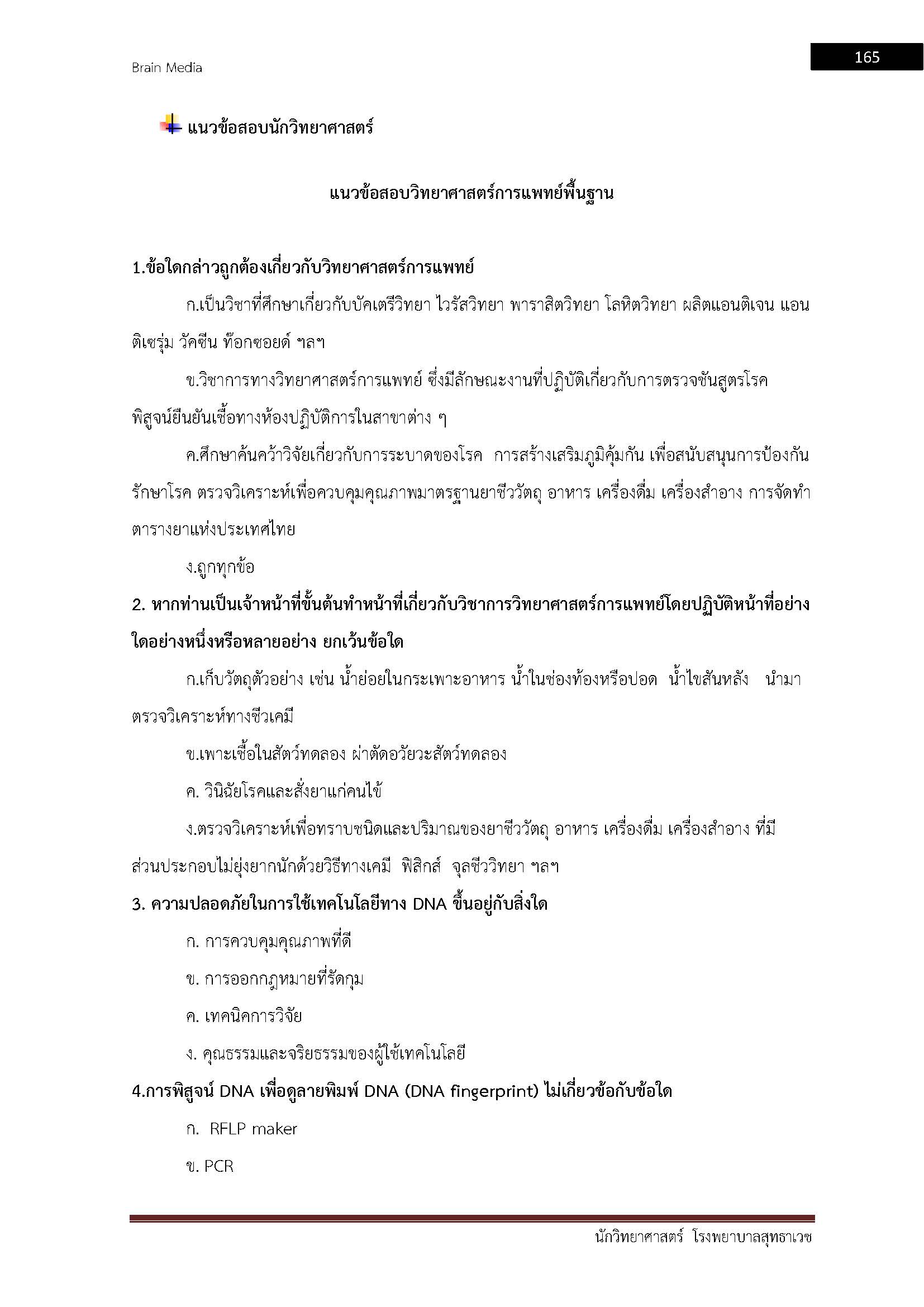 Brain Media

165

แนวข้อสอบนักวิทยาศาสตร์

แนวข้อสอบวิทยาศาสตร์การแพทย์พื้นฐาน

1.ข้อใดกล่าวถูกต้องเกี่ยวกับวิทยาศาสตร์การแพทย์

ก.เป็นวิชาที่ศึกษาเกี่ยวกับบัคเตรีวิทยา ไวรัสวิทยา พาราสิตวิทยา โลหิตวิทยา ผลิตแอนติเจน แอนติเซรุ่ม วัคซีน ท๊อกซอยด์ ฯลฯ

ข.วิชาการทางวิทยาศาสตร์การแพทย์ ซึ่งมีลักษณะงานที่ปฏิบัติเกี่ยวกับการตรวจชันสูตรโรค พิสูจน์ยืนยันเชื้อทางห้องปฏิบัติการในสาขาต่าง ๆ

ค.ศึกษาค้นคว้าวิจัยเกี่ยวกับการระบาดของโรค การสร้างเสริมภูมิคุ้มกัน เพื่อสนับสนุนการป้องกันรักษาโรค ตรวจวิเคราะห์เพื่อควบคุมคุณภาพมาตรฐานยาชีววัตถุ อาหาร เครื่องดื่ม เครื่องสำอาง การจัดทำตารางยาแห่งประเทศไทย

ง.ถูกทุกข้อ

2. หากท่านเป็นเจ้าหน้าที่ขั้นต้นทำหน้าที่เกี่ยวกับวิชาการวิทยาศาสตร์การแพทย์โดยปฏิบัติหน้าที่อย่างใดอย่างหนึ่งหรือหลายอย่าง ยกเว้นข้อใด

ก.เก็บวัตถุตัวอย่าง เช่น น้ำย่อยในกระเพาะอาหาร น้ำในช่องท้องหรือปอด น้ำไขสันหลัง นำมาตรวจวิเคราะห์ทางชีวเคมี

ข.เพาะเชื้อในสัตว์ทดลอง ผ่าตัดอวัยวะสัตว์ทดลอง

ค. วินิฉัยโรคและสั่งยาแก่คนไข้

ง.ตรวจวิเคราะห์เพื่อทราบชนิดและปริมาณของยาชีววัตถุ อาหาร เครื่องดื่ม เครื่องสำอาง ที่มีส่วนประกอบไม่ยุ่งยากนักด้วยวิธีทางเคมี ฟิสิกส์ จุลชีววิทยา ฯลฯ

3. ความปลอดภัยในการใช้เทคโนโลยีทาง DNA ขึ้นอยู่กับสิ่งใด

ก. การควบคุมคุณภาพที่ดี

ข. การออกกฎหมายที่รัดกุม

ค. เทคนิคการวิจัย

ง. คุณธรรมและจริยธรรมของผู้ใช้เทคโนโลยี

4.การพิสูจน์ DNA เพื่อดูลายพิมพ์ DNA (DNA fingerprint) ไม่เกี่ยวข้อกับข้อใด

ก. RFLP maker

ข. PCR

นักวิทยาศาสตร์ โรงพยาบาลสุทธาเวช